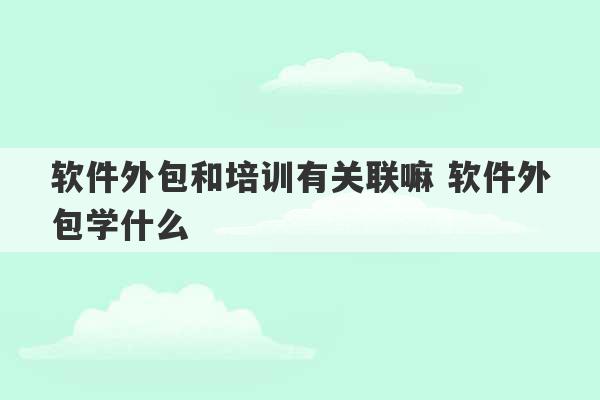 软件外包和培训有关联嘛 软件外包学什么